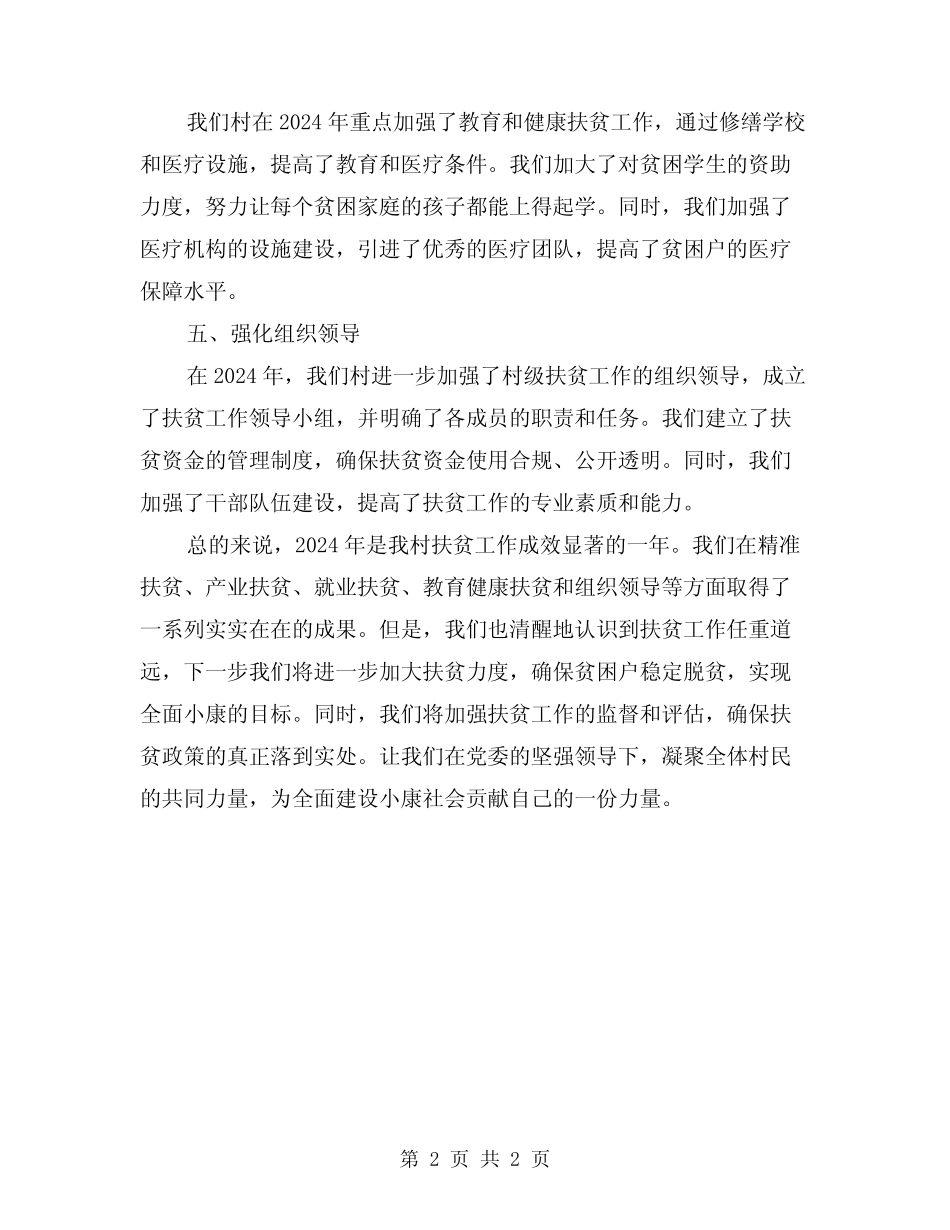 我们村在 2024 年重点加强了教育和健康扶贫工作，通过修缮学校和医疗设施，提高了教育和医疗条件。我们加大了对贫困学生的资助力度，努力让每个贫困家庭的孩子都能上得起学。同时，我们加强了医疗机构的设施建设，引进了优秀的医疗团队，提高了贫困户的医疗保障水平。

五、强化组织领导

在 2024 年，我们村进一步加强了村级扶贫工作的组织领导，成立了扶贫工作领导小组，并明确了各成员的职责和任务。我们建立了扶贫资金的管理制度，确保扶贫资金使用合规、公开透明。同时，我们加强了干部队伍建设，提高了扶贫工作的专业素质和能力。

总的来说，2024 年是我村扶贫工作成效显著的一年。我们在精准扶贫、产业扶贫、就业扶贫、教育健康扶贫和组织领导等方面取得了一系列实实在在的成果。但是，我们也清醒地认识到扶贫工作任重道远，下一步我们将进一步加大扶贫力度，确保贫困户稳定脱贫，实现全面小康的目标。同时，我们将加强扶贫工作的监督和评估，确保扶贫政策的真正落到实处。让我们在党委的坚强领导下，凝聚全体村民的共同力量，为全面建设小康社会贡献自己的一份力量。

第 2 页 共 2 页